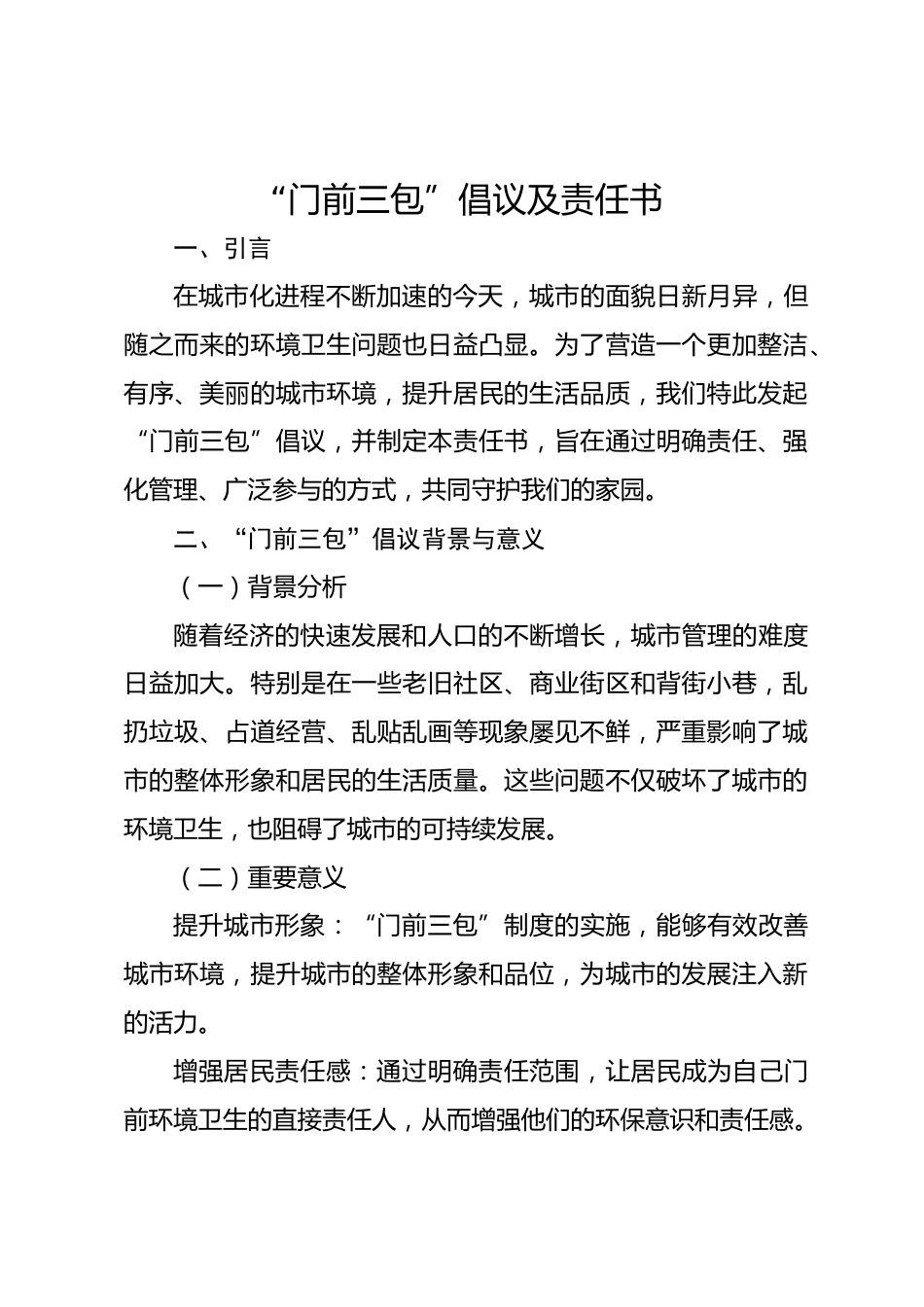 “门前三包”倡议及责任书

一、引言

在城市化进程不断加速的今天，城市的面貌日新月异，但随之而来的环境卫生问题也日益凸显。为了营造一个更加整洁、有序、美丽的城市环境，提升居民的生活品质，我们特此发起“门前三包”倡议，并制定本责任书，旨在通过明确责任、强化管理、广泛参与的方式，共同守护我们的家园。

二、“门前三包”倡议背景与意义

（一）背景分析

随着经济的快速发展和人口的不断增长，城市管理的难度日益加大。特别是在一些老旧社区、商业街区和背街小巷，乱扔垃圾、占道经营、乱贴乱画等现象屡见不鲜，严重影响了城市的整体形象和居民的生活质量。这些问题不仅破坏了城市的环境卫生，也阻碍了城市的可持续发展。

（二）重要意义

提升城市形象：“门前三包”制度的实施，能够有效改善城市环境，提升城市的整体形象和品位，为城市的发展注入新的活力。

增强居民责任感：通过明确责任范围，让居民成为自己门前环境卫生的直接责任人，从而增强他们的环保意识和责任感。